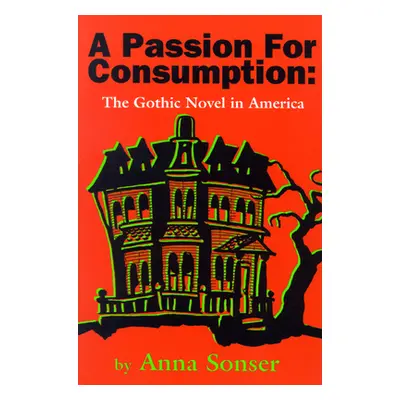 A Passion For Consumption:

The Gothic Novel in America

by Anna Sonser